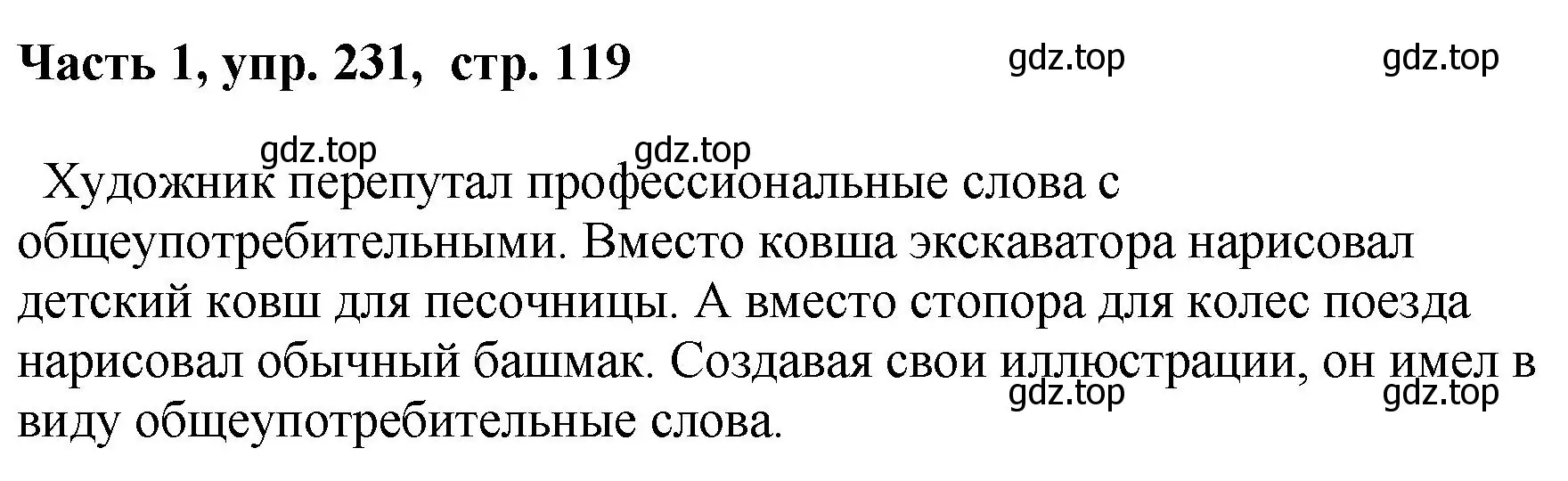 Часть 1, упр. 231, стр. 119

gdz.top gdz.top

gdz.top gdz.top

Художник перепутал профессиональные слова с общеупотребительными. Вместо ковша экскаватора нарисовал детский ковш для песочницы. А вместо стопора для колес поезда нарисовал обычный башмак. Создавая свои иллюстрации, он имел в виду общеупотребительные слова.

gdz.top gdz.top